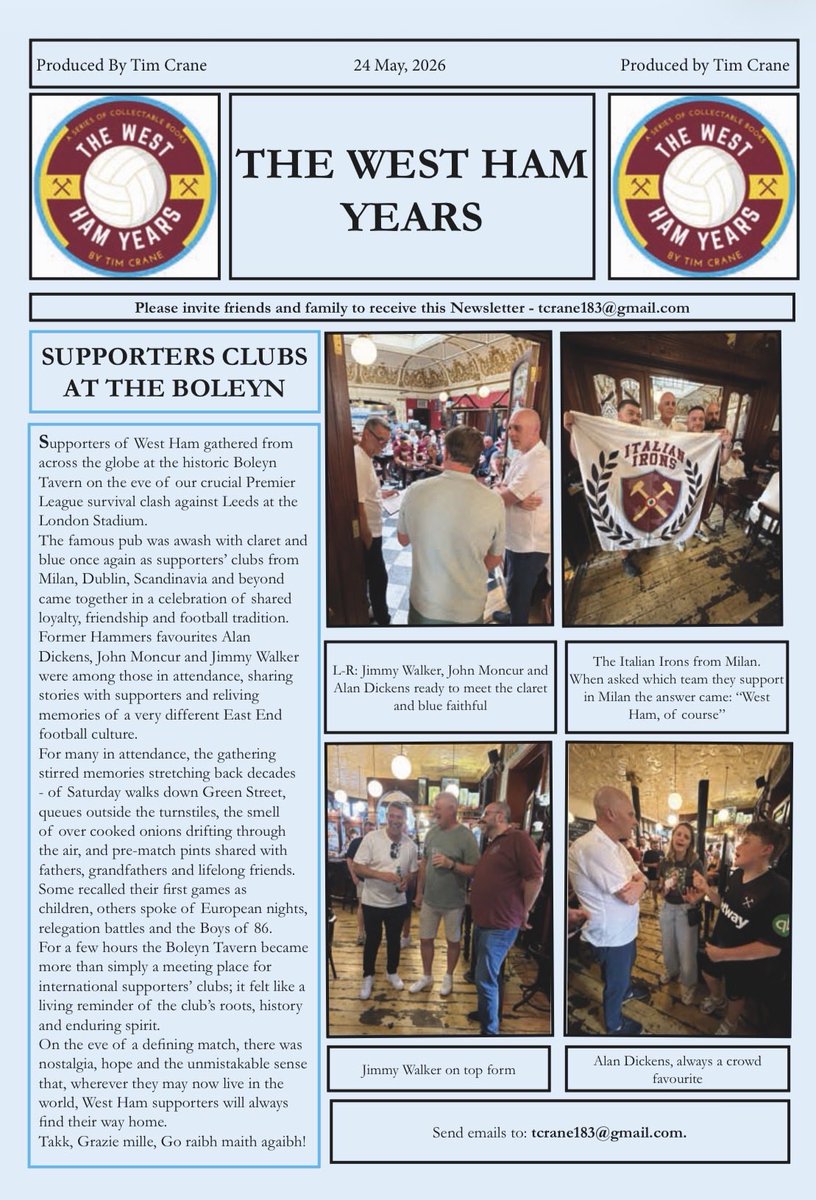 Produced By Tim Crane 24 May, 2026 Produced by Tim Crane

A SERIES OF COLLECTABLE BOOKS THE WEST HAM YEARS BY TIM CRANE

THE WEST HAM YEARS

A SERIES OF COLLECTABLE BOOKS THE WEST HAM YEARS BY TIM CRANE

Please invite friends and family to receive this Newsletter - tcrane183@gmail.com

SUPPORTERS CLUBS AT THE BOLEYN

Supporters of West Ham gathered from across the globe at the historic Boleyn Tavern on the eve of our crucial Premier League survival clash against Leeds at the London Stadium.
The famous pub was awash with claret and blue once again as supporters' clubs from Milan, Dublin, Scandinavia and beyond came together in a celebration of shared loyalty, friendship and football tradition.
Former Hammers favourites Alan Dickens, John Moncur and Jimmy Walker were among those in attendance, sharing stories with supporters and reliving memories of a very different East End football culture.
For many in attendance, the gathering stirred memories stretching back decades - of Saturday walks down Green Street, queues outside the turnstiles, the smell of over cooked onions drifting through the air, and pre-match pints shared with fathers, grandfathers and lifelong friends. Some recalled their first games as children, others spoke of European nights, relegation battles and the Boys of 86.
For a few hours the Boleyn Tavern became more than simply a meeting place for international supporters' clubs; it felt like a living reminder of the club's roots, history and enduring spirit.
On the eve of a defining match, there was nostalgia, hope and the unmistakable sense that, wherever they may now live in the world, West Ham supporters will always find their way home.
Takk, Grazie mille, Go raibh maith agaibh!

ITALIAN IRONS

L-R: Jimmy Walker, John Moncur and Alan Dickens ready to meet the claret and blue faithful

The Italian Irons from Milan. When asked which team they support in Milan the answer came: "West Ham, of course"

Jimmy Walker on top form

Alan Dickens, always a crowd favourite

Send emails to: tcrane183@gmail.com.